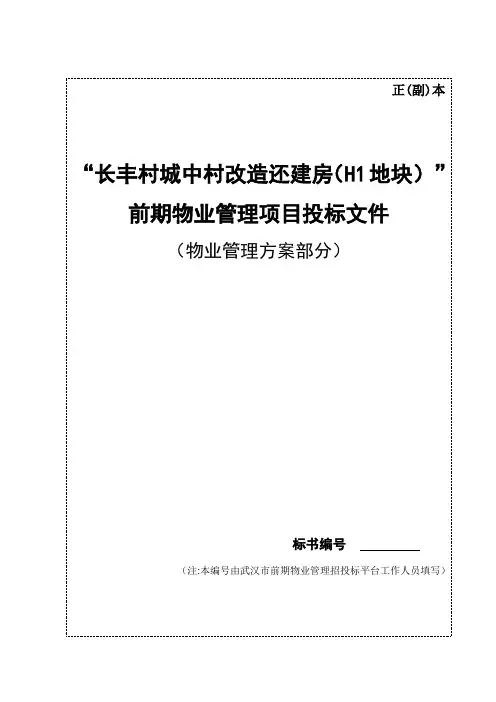 正(副)本

“长丰村城中村改造还建房(H1地块)”

前期物业管理项目投标文件

(物业管理方案部分)

标书编号 ____

(注:本编号由武汉市前期物业管理招投标平台工作人员填写)